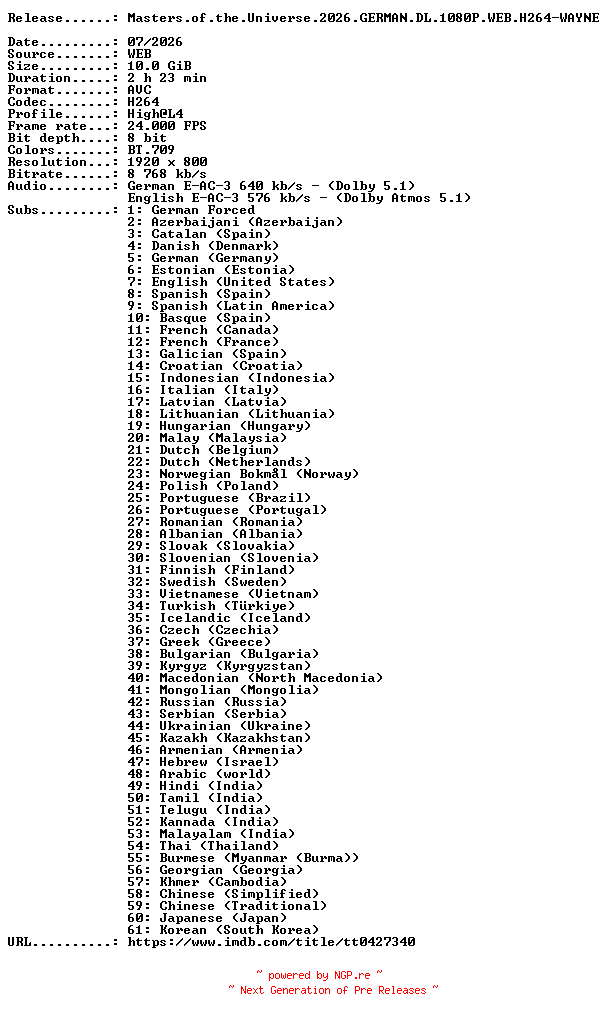 Release......: Masters.of.the.Universe.2026.GERMAN.DL.1080P.WEB.H264-WAYNE

Date.........: 07/2026
Source.......: WEB
Size.........: 10.0 GiB
Duration.....: 2 h 23 min
Format.......: AVC
Codec........: H264
Profile......: High@L4
Frame rate...: 24.000 FPS
Bit depth....: 8 bit
Colors.......: BT.709
Resolution...: 1920 x 800
Bitrate......: 8 768 kb/s
Audio........: German E-AC-3 640 kb/s - (Dolby 5.1)
English E-AC-3 576 kb/s - (Dolby Atmos 5.1)
Subs.........: 1: German Forced
2: Azerbaijani (Azerbaijan)
3: Catalan (Spain)
4: Danish (Denmark)
5: German (Germany)
6: Estonian (Estonia)
7: English (United States)
8: Spanish (Spain)
9: Spanish (Latin America)
10: Basque (Spain)
11: French (Canada)
12: French (France)
13: Galician (Spain)
14: Croatian (Croatia)
15: Indonesian (Indonesia)
16: Italian (Italy)
17: Latvian (Latvia)
18: Lithuanian (Lithuania)
19: Hungarian (Hungary)
20: Malay (Malaysia)
21: Dutch (Belgium)
22: Dutch (Netherlands)
23: Norwegian Bokmål (Norway)
24: Polish (Poland)
25: Portuguese (Brazil)
26: Portuguese (Portugal)
27: Romanian (Romania)
28: Albanian (Albania)
29: Slovak (Slovakia)
30: Slovenian (Slovenia)
31: Finnish (Finland)
32: Swedish (Sweden)
33: Vietnamese (Vietnam)
34: Turkish (Türkiye)
35: Icelandic (Iceland)
36: Czech (Czechia)
37: Greek (Greece)
38: Bulgarian (Bulgaria)
39: Kyrgyz (Kyrgyzstan)
40: Macedonian (North Macedonia)
41: Mongolian (Mongolia)
42: Russian (Russia)
43: Serbian (Serbia)
44: Ukrainian (Ukraine)
45: Kazakh (Kazakhstan)
46: Armenian (Armenia)
47: Hebrew (Israel)
48: Arabic (world)
49: Hindi (India)
50: Tamil (India)
51: Telugu (India)
52: Kannada (India)
53: Malayalam (India)
54: Thai (Thailand)
55: Burmese (Myanmar (Burma))
56: Georgian (Georgia)
57: Khmer (Cambodia)
58: Chinese (Simplified)
59: Chinese (Traditional)
60: Japanese (Japan)
61: Korean (South Korea)
URL..........: https://www.imdb.com/title/tt0427340

~ powered by NGP.re ~
~ Next Generation of Pre Releases ~